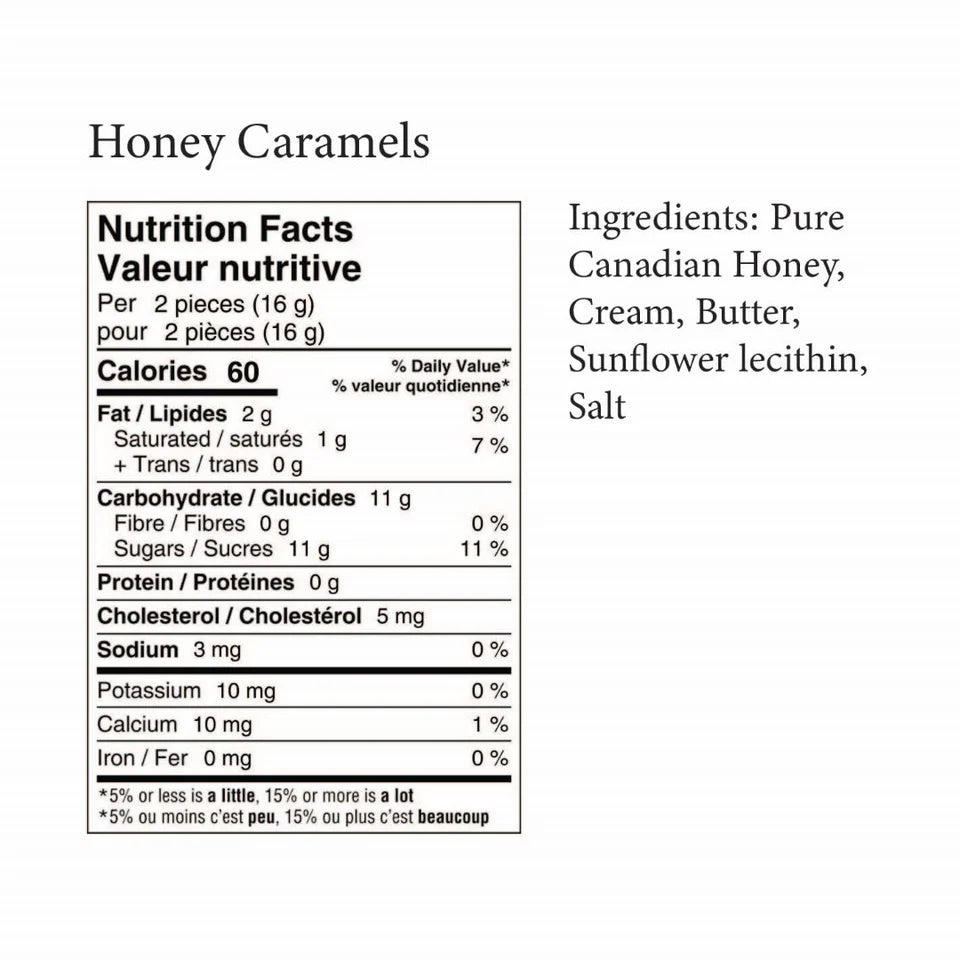 Honey Caramels

Nutrition Facts
Valeur nutritive
Per 2 pieces (16 g)
pour 2 pièces (16 g)

Calories 60
% Daily Value*
% valeur quotidienne*

Fat / Lipides 2 g 3 %
Saturated / saturés 1 g 7 %
+ Trans / trans 0 g

Carbohydrate / Glucides 11 g
Fibre / Fibres 0 g 0 %
Sugars / Sucres 11 g 11 %

Protein / Protéines 0 g

Cholesterol / Cholestérol 5 mg

Sodium 3 mg 0 %

Potassium 10 mg 0 %

Calcium 10 mg 1 %

Iron / Fer 0 mg 0 %

*5% or less is a little, 15% or more is a lot
*5% ou moins c'est peu, 15% ou plus c'est beaucoup

Ingredients: Pure Canadian Honey, Cream, Butter, Sunflower lecithin, Salt